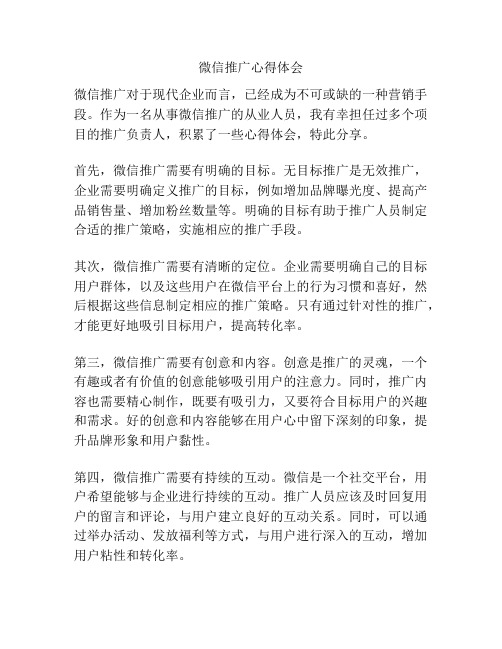 微信推广心得体会

微信推广对于现代企业而言，已经成为不可或缺的一种营销手段。作为一名从事微信推广的从业人员，我有幸担任过多个项目的推广负责人，积累了一些心得体会，特此分享。

首先，微信推广需要有明确的目标。无目标推广是无效推广，企业需要明确定义推广的目标，例如增加品牌曝光度、提高产品销售量、增加粉丝数量等。明确的目标有助于推广人员制定合适的推广策略，实施相应的推广手段。

其次，微信推广需要有清晰的定位。企业需要明确自己的目标用户群体，以及这些用户在微信平台上的行为习惯和喜好，然后根据这些信息制定相应的推广策略。只有通过针对性的推广，才能更好地吸引目标用户，提高转化率。

第三，微信推广需要有创意和内容。创意是推广的灵魂，一个有趣或者有价值的创意能够吸引用户的注意力。同时，推广内容也需要精心制作，既要有吸引力，又要符合目标用户的兴趣和需求。好的创意和内容能够在用户心中留下深刻的印象，提升品牌形象和用户黏性。

第四，微信推广需要有持续的互动。微信是一个社交平台，用户希望能够与企业进行持续的互动。推广人员应该及时回复用户的留言和评论，与用户建立良好的互动关系。同时，可以通过举办活动、发放福利等方式，与用户进行深入的互动，增加用户粘性和转化率。